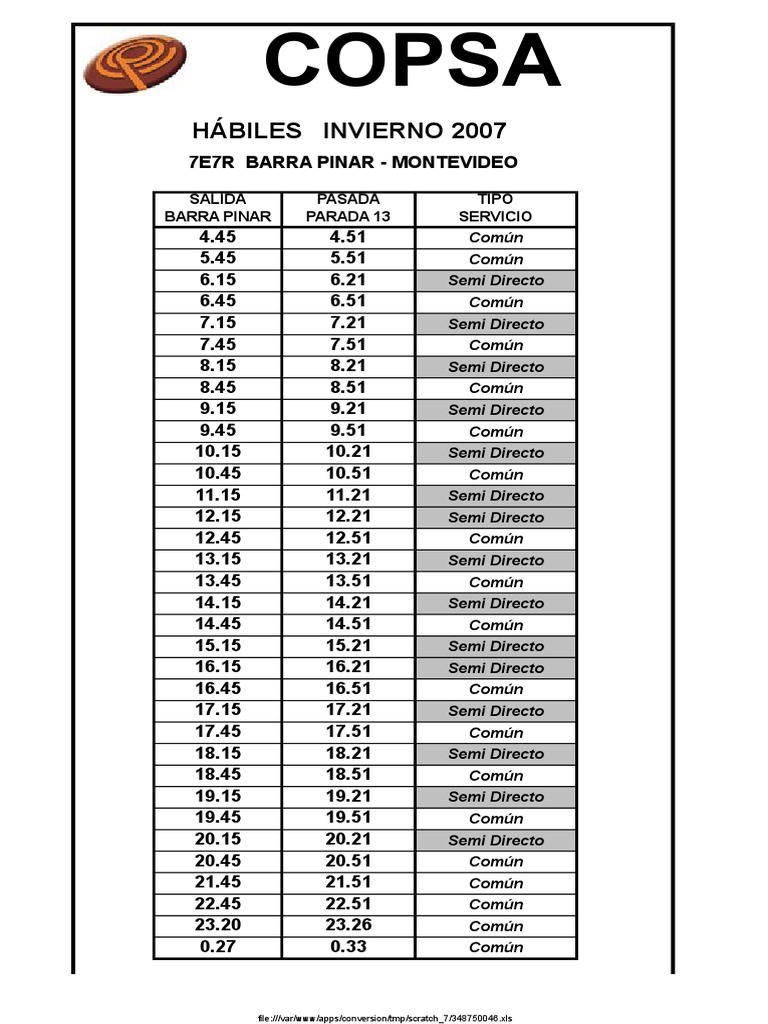 COPSA

HÁBILES INVIERNO 2007

7E7R BARRA PINAR - MONTEVIDEO

| SALIDA BARRA PINAR | PASADA PARADA 13 | TIPO SERVICIO |
|---|---|---|
| 4.45 | 4.51 | Común |
| 5.45 | 5.51 | Común |
| 6.15 | 6.21 | Semi Directo |
| 6.45 | 6.51 | Común |
| 7.15 | 7.21 | Semi Directo |
| 7.45 | 7.51 | Común |
| 8.15 | 8.21 | Semi Directo |
| 8.45 | 8.51 | Común |
| 9.15 | 9.21 | Semi Directo |
| 9.45 | 9.51 | Común |
| 10.15 | 10.21 | Semi Directo |
| 10.45 | 10.51 | Común |
| 11.15 | 11.21 | Semi Directo |
| 12.15 | 12.21 | Semi Directo |
| 12.45 | 12.51 | Común |
| 13.15 | 13.21 | Semi Directo |
| 13.45 | 13.51 | Común |
| 14.15 | 14.21 | Semi Directo |
| 14.45 | 14.51 | Común |
| 15.15 | 15.21 | Semi Directo |
| 16.15 | 16.21 | Semi Directo |
| 16.45 | 16.51 | Común |
| 17.15 | 17.21 | Semi Directo |
| 17.45 | 17.51 | Común |
| 18.15 | 18.21 | Semi Directo |
| 18.45 | 18.51 | Común |
| 19.15 | 19.21 | Semi Directo |
| 19.45 | 19.51 | Común |
| 20.15 | 20.21 | Semi Directo |
| 20.45 | 20.51 | Común |
| 21.45 | 21.51 | Común |
| 22.45 | 22.51 | Común |
| 23.20 | 23.26 | Común |
| 0.27 | 0.33 | Común |

file:///var/www/apps/conversion/tmp/scratch_7/348750046.xls